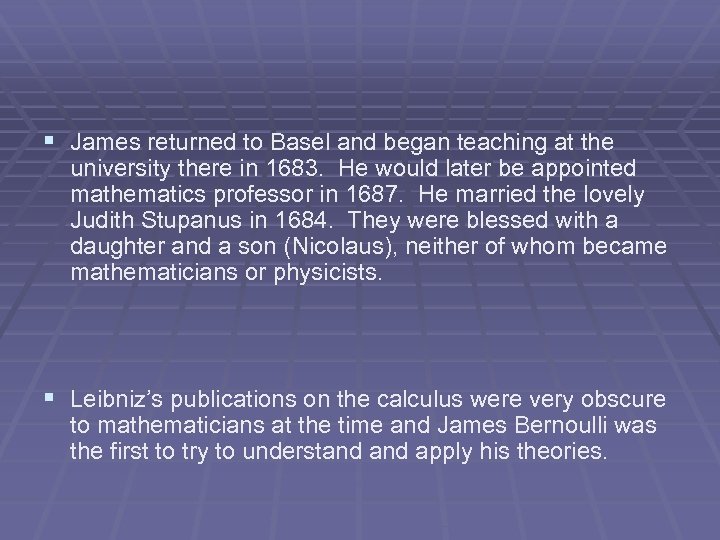 ▪ James returned to Basel and began teaching at the university there in 1683. He would later be appointed mathematics professor in 1687. He married the lovely Judith Stupanus in 1684. They were blessed with a daughter and a son (Nicolaus), neither of whom became mathematicians or physicists.

▪ Leibniz's publications on the calculus were very obscure to mathematicians at the time and James Bernoulli was the first to try to understand and apply his theories.